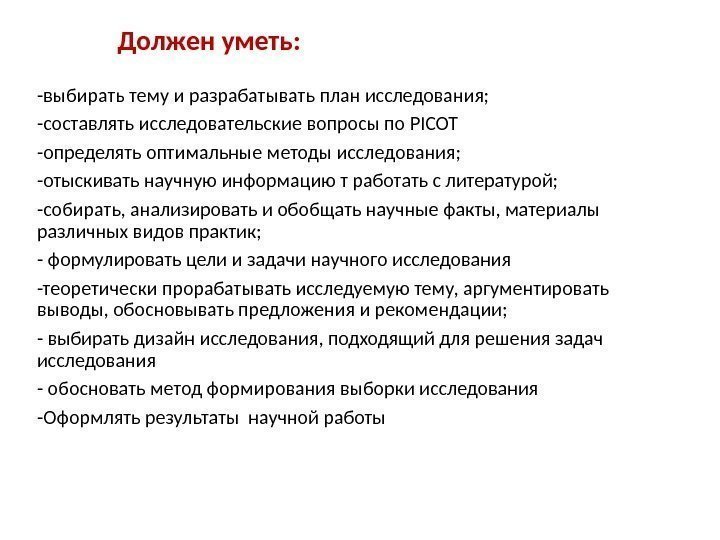 Должен уметь:

-выбирать тему и разрабатывать план исследования;

-составлять исследовательские вопросы по PICOT

-определять оптимальные методы исследования;

-отыскивать научную информацию т работать с литературой;

-собирать, анализировать и обобщать научные факты, материалы различных видов практик;

- формулировать цели и задачи научного исследования

-теоретически прорабатывать исследуемую тему, аргументировать выводы, обосновывать предложения и рекомендации;

- выбирать дизайн исследования, подходящий для решения задач исследования

- обосновать метод формирования выборки исследования

-Оформлять результаты  научной работы